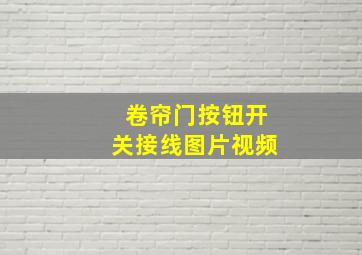 卷帘门按钮开关接线图片视频